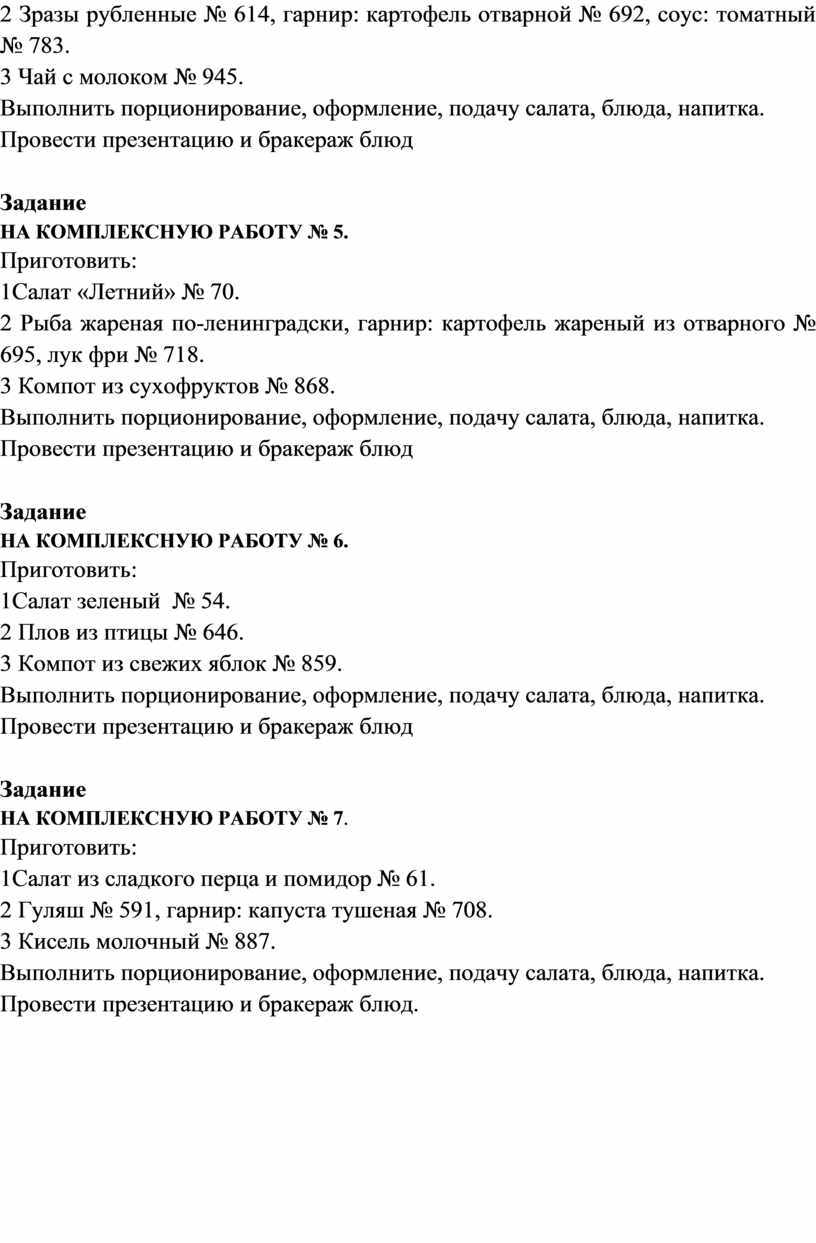 2 Зразы рубленные № 614, гарнир: картофель отварной № 692, соус: томатный № 783.
3 Чай с молоком № 945.
Выполнить порционирование, оформление, подачу салата, блюда, напитка.
Провести презентацию и бракераж блюд

Задание
НА КОМПЛЕКСНУЮ РАБОТУ № 5.
Приготовить:
1Салат «Летний» № 70.
2 Рыба жареная по-ленинградски, гарнир: картофель жареный из отварного № 695, лук фри № 718.
3 Компот из сухофруктов № 868.
Выполнить порционирование, оформление, подачу салата, блюда, напитка.
Провести презентацию и бракераж блюд

Задание
НА КОМПЛЕКСНУЮ РАБОТУ № 6.
Приготовить:
1Салат зеленый № 54.
2 Плов из птицы № 646.
3 Компот из свежих яблок № 859.
Выполнить порционирование, оформление, подачу салата, блюда, напитка.
Провести презентацию и бракераж блюд

Задание
НА КОМПЛЕКСНУЮ РАБОТУ № 7.
Приготовить:
1Салат из сладкого перца и помидор № 61.
2 Гуляш № 591, гарнир: капуста тушеная № 708.
3 Кисель молочный № 887.
Выполнить порционирование, оформление, подачу салата, блюда, напитка.
Провести презентацию и бракераж блюд.